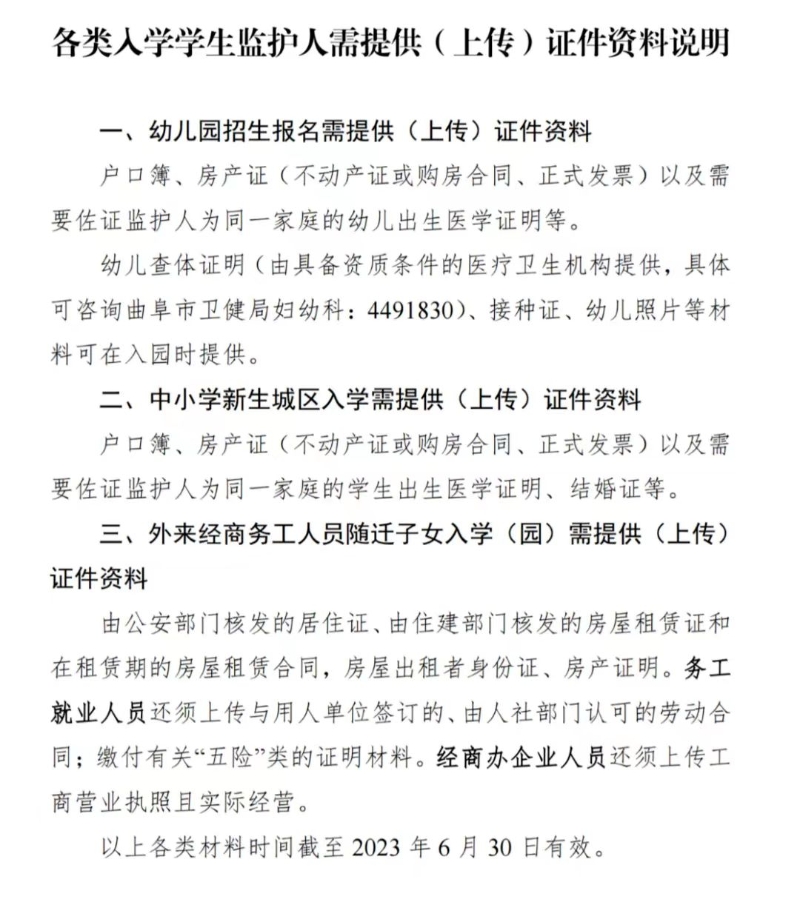 各类入学学生监护人需提供（上传）证件资料说明

一、幼儿园招生报名需提供（上传）证件资料

户口簿、房产证（不动产证或购房合同、正式发票）以及需要佐证监护人为同一家庭的幼儿出生医学证明等。

幼儿查体证明（由具备资质条件的医疗卫生机构提供，具体可咨询曲阜市卫健局妇幼科：4491830）、接种证、幼儿照片等材料可在入园时提供。

二、中小学新生城区入学需提供（上传）证件资料

户口簿、房产证（不动产证或购房合同、正式发票）以及需要佐证监护人为同一家庭的学生出生医学证明、结婚证等。

三、外来经商务工人员随迁子女入学（园）需提供（上传）证件资料

由公安部门核发的居住证、由住建部门核发的房屋租赁证和在租赁期的房屋租赁合同，房屋出租者身份证、房产证明。务工就业人员还须上传与用人单位签订的、由人社部门认可的劳动合同；缴付有关“五险”类的证明材料。经商办企业人员还须上传工商营业执照且实际经营。

以上各类材料时间截至2023年6月30日有效。